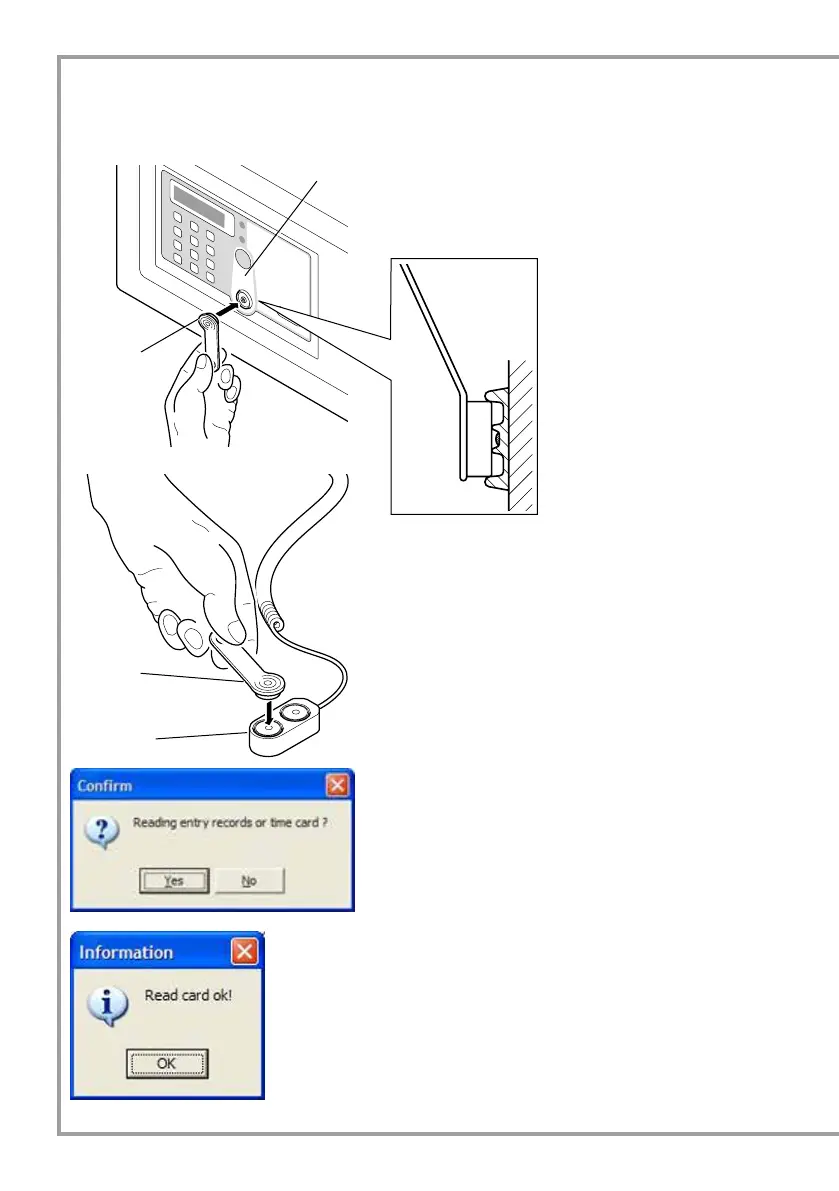 Confirm

Reading entry records or time card ?

Yes No

Information

Read card ok!

OK